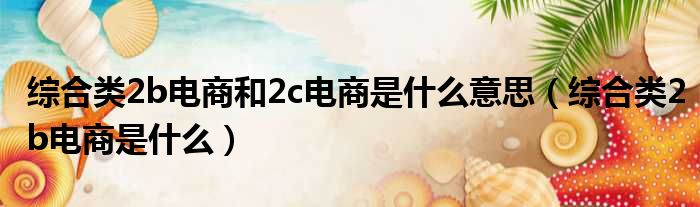 综合类2b电商和2c电商是什么意思（综合类2b电商是什么）